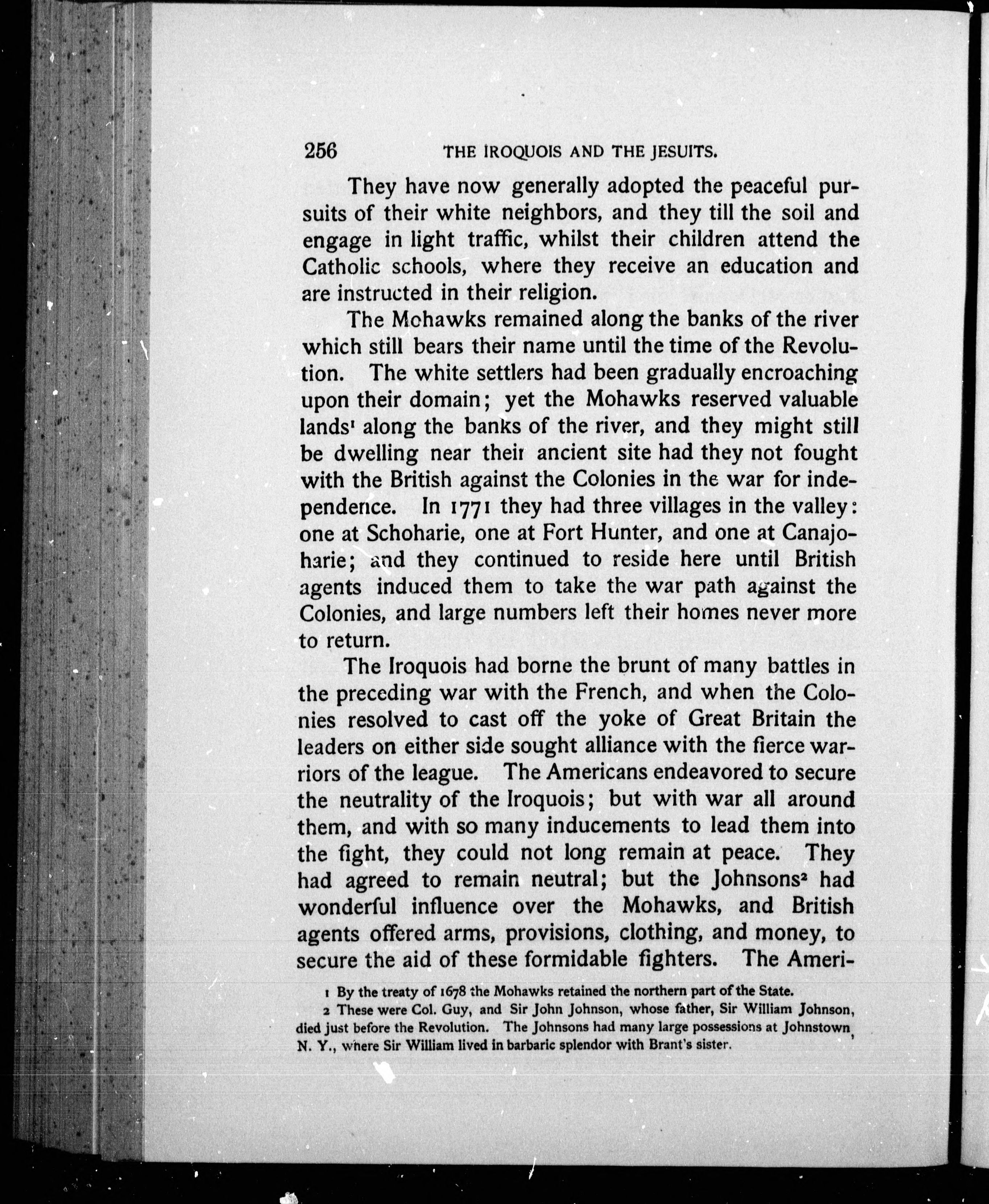 256 THE IROQUOIS AND THE JESUITS.

They have now generally adopted the peaceful pursuits of their white neighbors, and they till the soil and engage in light traffic, whilst their children attend the Catholic schools, where they receive an education and are instructed in their religion.

The Mohawks remained along the banks of the river which still bears their name until the time of the Revolution. The white settlers had been gradually encroaching upon their domain; yet the Mohawks reserved valuable lands$^1$ along the banks of the river, and they might still be dwelling near their ancient site had they not fought with the British against the Colonies in the war for independence. In 1771 they had three villages in the valley: one at Schoharie, one at Fort Hunter, and one at Canajoharie; and they continued to reside here until British agents induced them to take the war path against the Colonies, and large numbers left their homes never more to return.

The Iroquois had borne the brunt of many battles in the preceding war with the French, and when the Colonies resolved to cast off the yoke of Great Britain the leaders on either side sought alliance with the fierce warriors of the league. The Americans endeavored to secure the neutrality of the Iroquois; but with war all around them, and with so many inducements to lead them into the fight, they could not long remain at peace. They had agreed to remain neutral; but the Johnsons$^2$ had wonderful influence over the Mohawks, and British agents offered arms, provisions, clothing, and money, to secure the aid of these formidable fighters. The Ameri-

1 By the treaty of 1678 the Mohawks retained the northern part of the State.

2 These were Col. Guy, and Sir John Johnson, whose father, Sir William Johnson, died just before the Revolution. The Johnsons had many large possessions at Johnstown, N. Y., where Sir William lived in barbaric splendor with Brant's sister.